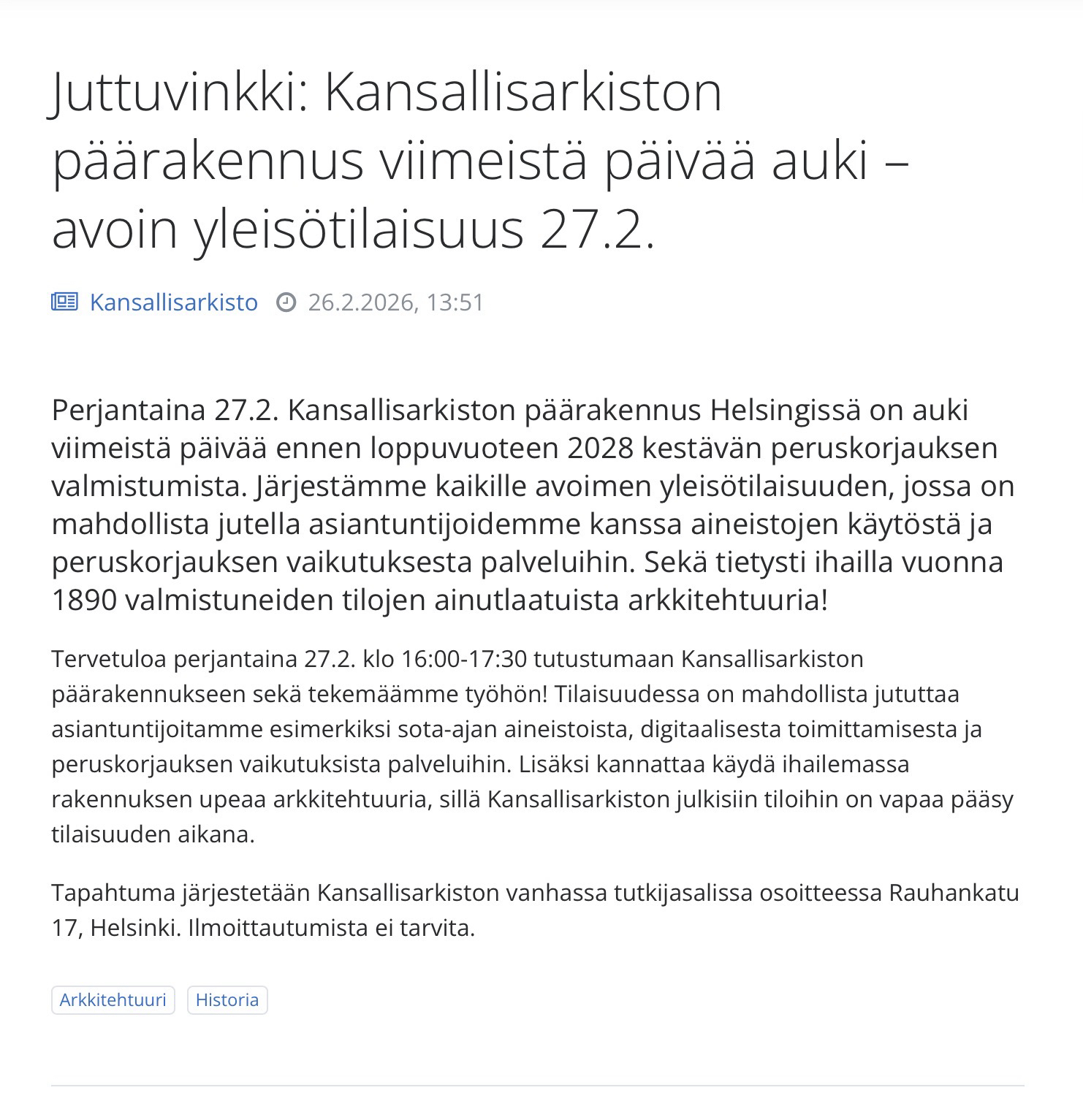 Juttuvinkki: Kansallisarkiston päärakennus viimeistä päivää auki – avoin yleisötilaisuus 27.2.

Kansallisarkisto 26.2.2026, 13:51

Perjantaina 27.2. Kansallisarkiston päärakennus Helsingissä on auki viimeistä päivää ennen loppuvuoteen 2028 kestävän peruskorjauksen valmistumista. Järjestämme kaikille avoimen yleisötilaisuuden, jossa on mahdollista jutella asiantuntijoidemme kanssa aineistojen käytöstä ja peruskorjauksen vaikutuksesta palveluihin. Sekä tietysti ihailla vuonna 1890 valmistuneiden tilojen ainutlaatuista arkkitehtuuria!

Tervetuloa perjantaina 27.2. klo 16:00-17:30 tutustumaan Kansallisarkiston päärakennukseen sekä tekemäämme työhön! Tilaisuudessa on mahdollista jututtaa asiantuntijoitamme esimerkiksi sota-ajan aineistoista, digitaalisesta toimittamisesta ja peruskorjauksen vaikutuksista palveluihin. Lisäksi kannattaa käydä ihailemassa rakennuksen upeaa arkkitehtuuria, sillä Kansallisarkiston julkisiin tiloihin on vapaa pääsy tilaisuuden aikana.

Tapahtuma järjestetään Kansallisarkiston vanhassa tutkijasalissa osoitteessa Rauhankatu 17, Helsinki. Ilmoittautumista ei tarvita.

Arkkitehtuuri Historia